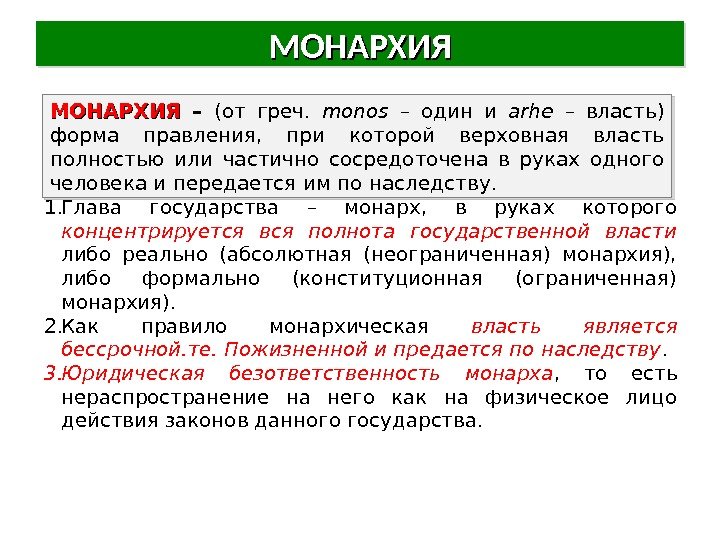 МОНАРХИЯ

МОНАРХИЯ – (от греч. monos – один и arhe – власть) форма правления, при которой верховная власть полностью или частично сосредоточена в руках одного человека и передается им по наследству.

1.Глава государства – монарх, в руках которого концентрируется вся полнота государственной власти либо реально (абсолютная (неограниченная) монархия), либо формально (конституционная (ограниченная) монархия).

2.Как правило монархическая власть является бессрочной.те. Пожизненной и предается по наследству.

3.Юридическая безответственность монарха, то есть нераспространение на него как на физическое лицо действия законов данного государства.